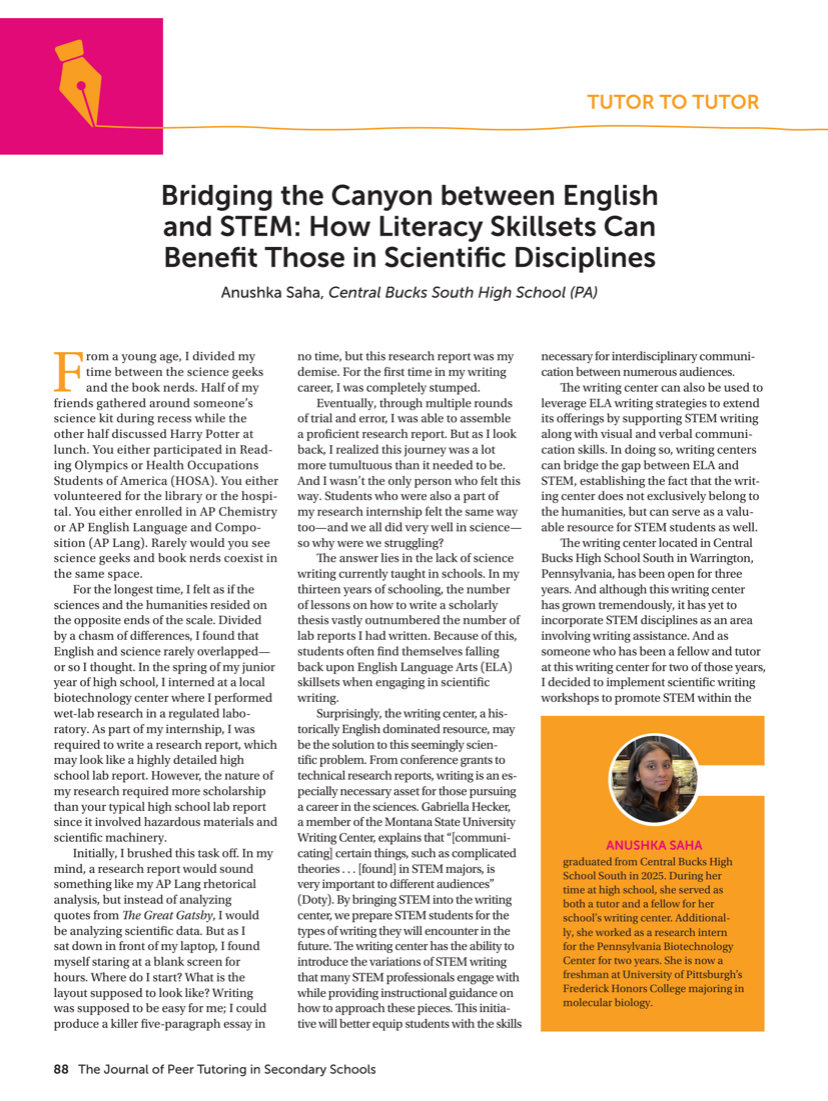 TUTOR TO TUTOR

Bridging the Canyon between English and STEM: How Literacy Skillsets Can Benefit Those in Scientific Disciplines

Anushka Saha, Central Bucks South High School (PA)

From a young age, I divided my time between the science geeks and the book nerds. Half of my friends gathered around someone's science kit during recess while the other half discussed Harry Potter at lunch. You either participated in Reading Olympics or Health Occupations Students of America (HOSA). You either volunteered for the library or the hospital. You either enrolled in AP Chemistry or AP English Language and Composition (AP Lang). Rarely would you see science geeks and book nerds coexist in the same space.

For the longest time, I felt as if the sciences and the humanities resided on the opposite ends of the scale. Divided by a chasm of differences, I found that English and science rarely overlapped—or so I thought. In the spring of my junior year of high school, I interned at a local biotechnology center where I performed wet-lab research in a regulated laboratory. As part of my internship, I was required to write a research report, which may look like a highly detailed high school lab report. However, the nature of my research required more scholarship than your typical high school lab report since it involved hazardous materials and scientific machinery.

Initially, I brushed this task off. In my mind, a research report would sound something like my AP Lang rhetorical analysis, but instead of analyzing quotes from The Great Gatsby, I would be analyzing scientific data. But as I sat down in front of my laptop, I found myself staring at a blank screen for hours. Where do I start? What is the layout supposed to look like? Writing was supposed to be easy for me; I could produce a killer five-paragraph essay in no time, but this research report was my demise. For the first time in my writing career, I was completely stumped.

Eventually, through multiple rounds of trial and error, I was able to assemble a proficient research report. But as I look back, I realized this journey was a lot more tumultuous than it needed to be. And I wasn't the only person who felt this way. Students who were also a part of my research internship felt the same way too—and we all did very well in science—so why were we struggling?

The answer lies in the lack of science writing currently taught in schools. In my thirteen years of schooling, the number of lessons on how to write a scholarly thesis vastly outnumbered the number of lab reports I had written. Because of this, students often find themselves falling back upon English Language Arts (ELA) skillsets when engaging in scientific writing.

Surprisingly, the writing center, a historically English dominated resource, may be the solution to this seemingly scientific problem. From conference grants to technical research reports, writing is an especially necessary asset for those pursuing a career in the sciences. Gabriella Hecker, a member of the Montana State University Writing Center, explains that "[communicating] certain things, such as complicated theories . . . [found] in STEM majors, is very important to different audiences" (Doty). By bringing STEM into the writing center, we prepare STEM students for the types of writing they will encounter in the future. The writing center has the ability to introduce the variations of STEM writing that many STEM professionals engage with while providing instructional guidance on how to approach these pieces. This initiative will better equip students with the skills necessary for interdisciplinary communication between numerous audiences.

The writing center can also be used to leverage ELA writing strategies to extend its offerings by supporting STEM writing along with visual and verbal communication skills. In doing so, writing centers can bridge the gap between ELA and STEM, establishing the fact that the writing center does not exclusively belong to the humanities, but can serve as a valuable resource for STEM students as well.

The writing center located in Central Bucks High School South in Warrington, Pennsylvania, has been open for three years. And although this writing center has grown tremendously, it has yet to incorporate STEM disciplines as an area involving writing assistance. And as someone who has been a fellow and tutor at this writing center for two of those years, I decided to implement scientific writing workshops to promote STEM within the

ANUSHKA SAHA
graduated from Central Bucks High School South in 2025. During her time at high school, she served as both a tutor and a fellow for her school's writing center. Additionally, she worked as a research intern for the Pennsylvania Biotechnology Center for two years. She is now a freshman at University of Pittsburgh's Frederick Honors College majoring in molecular biology.

88 The Journal of Peer Tutoring in Secondary Schools